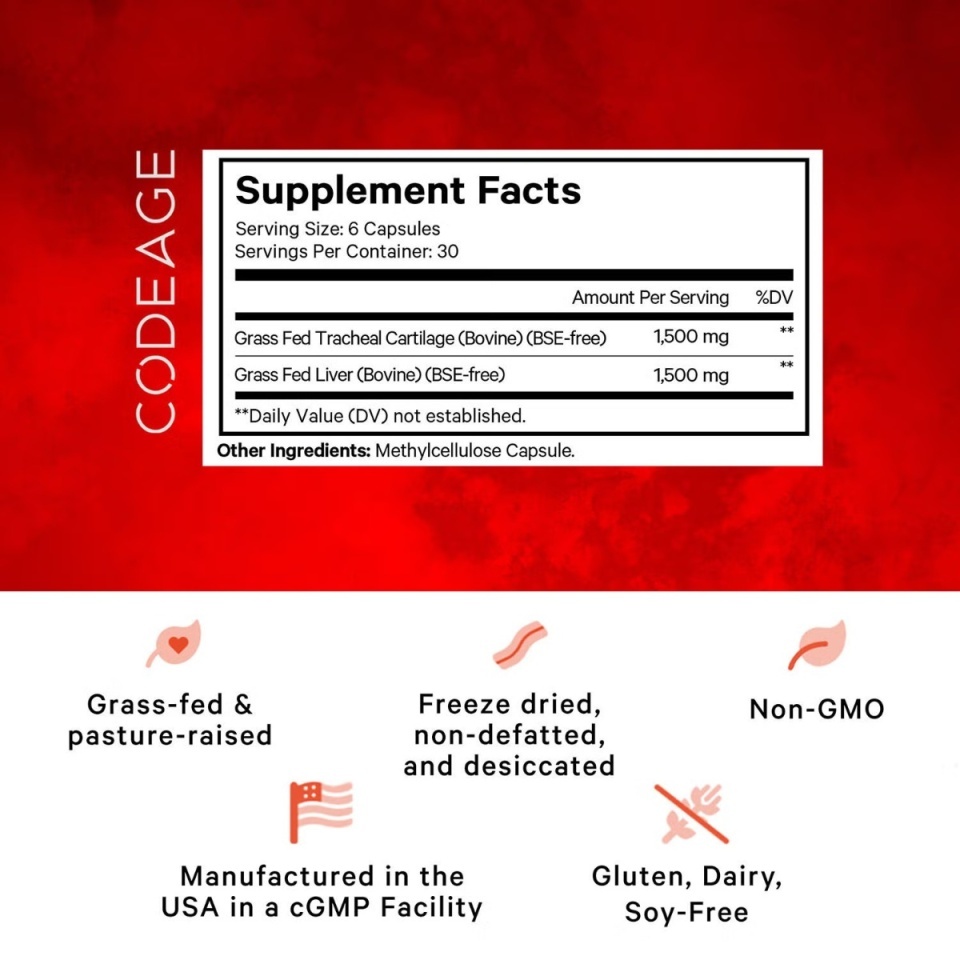 CODEAGE

Supplement Facts
Serving Size: 6 Capsules
Servings Per Container: 30

|  | Amount Per Serving | %DV |
|---|---|---|
| Grass Fed Tracheal Cartilage (Bovine) (BSE-free) | 1,500 mg | ** |
| Grass Fed Liver (Bovine) (BSE-free) | 1,500 mg | ** |

**Daily Value (DV) not established.

Other Ingredients: Methylcellulose Capsule.

Grass-fed & pasture-raised

Freeze dried, non-defatted, and desiccated

Non-GMO

Manufactured in the USA in a cGMP Facility

Gluten, Dairy, Soy-Free